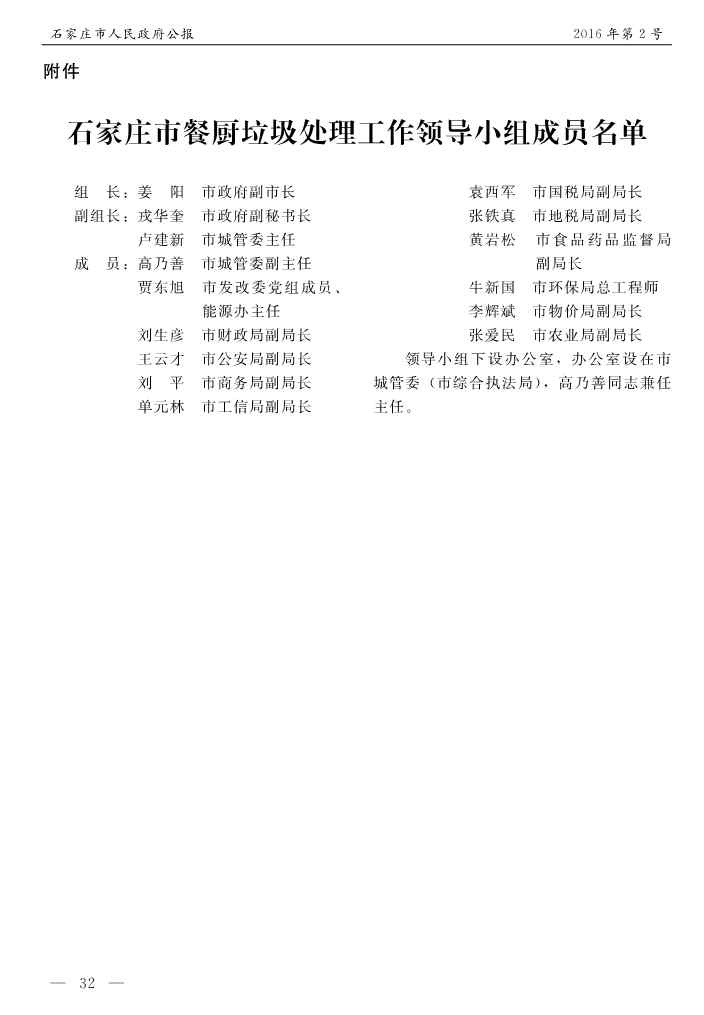 石家庄市人民政府公报　　2016年第2号

附件

石家庄市餐厨垃圾处理工作领导小组成员名单

组　长：姜　阳　市政府副市长
副组长：戎华奎　市政府副秘书长
　　　　卢建新　市城管委主任
成　员：高乃善　市城管委副主任
　　　　贾东旭　市发改委党组成员、能源办主任
　　　　刘生彦　市财政局副局长
　　　　王云才　市公安局副局长
　　　　刘　平　市商务局副局长
　　　　单元林　市工信局副局长
　　　　袁西军　市国税局副局长
　　　　张铁真　市地税局副局长
　　　　黄岩松　市食品药品监督局副局长
　　　　牛新国　市环保局总工程师
　　　　李辉斌　市物价局副局长
　　　　张爱民　市农业局副局长

领导小组下设办公室，办公室设在市城管委（市综合执法局），高乃善同志兼任主任。

— 32 —